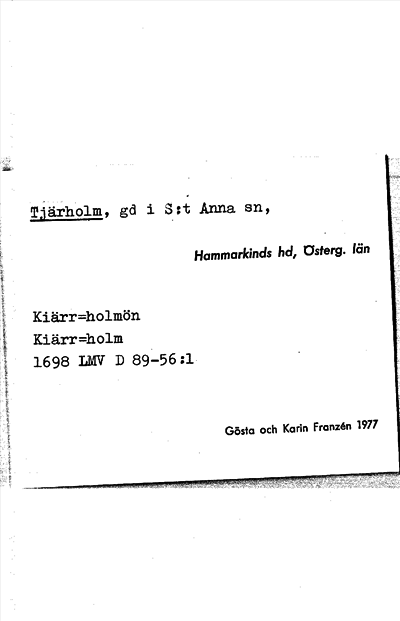 Tjärholm, gd i S:t Anna sn,

Hammarkinds hd, Österg. län

Kiärr=holmön
Kiärr=holm
1698 LMV D 89-56:1

Gösta och Karin Franzén 1977